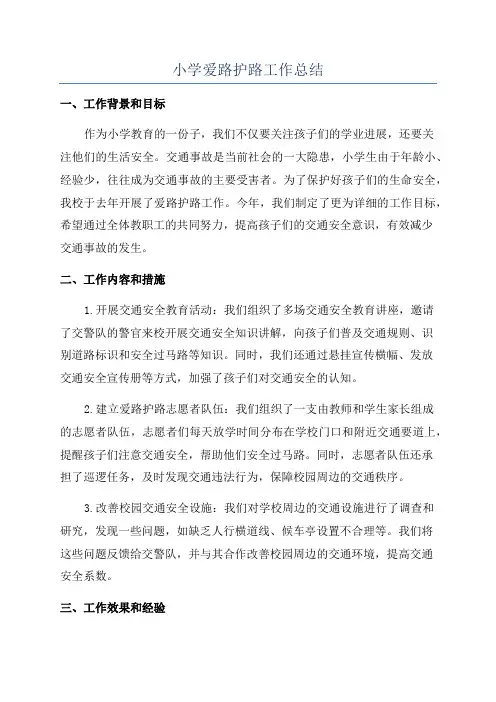 小学爱路护路工作总结

一、工作背景和目标

作为小学教育的一份子，我们不仅要关注孩子们的学业进展，还要关注他们的生活安全。交通事故是当前社会的一大隐患，小学生由于年龄小、经验少，往往成为交通事故的主要受害者。为了保护好孩子们的生命安全，我校于去年开展了爱路护路工作。今年，我们制定了更为详细的工作目标，希望通过全体教职工的共同努力，提高孩子们的交通安全意识，有效减少交通事故的发生。

二、工作内容和措施

1.开展交通安全教育活动：我们组织了多场交通安全教育讲座，邀请了交警队的警官来校开展交通安全知识讲解，向孩子们普及交通规则、识别道路标识和安全过马路等知识。同时，我们还通过悬挂宣传横幅、发放交通安全宣传册等方式，加强了孩子们对交通安全的认知。

2.建立爱路护路志愿者队伍：我们组织了一支由教师和学生家长组成的志愿者队伍，志愿者们每天放学时间分布在学校门口和附近交通要道上，提醒孩子们注意交通安全，帮助他们安全过马路。同时，志愿者队伍还承担了巡逻任务，及时发现交通违法行为，保障校园周边的交通秩序。

3.改善校园交通安全设施：我们对学校周边的交通设施进行了调查和研究，发现一些问题，如缺乏人行横道线、候车亭设置不合理等。我们将这些问题反馈给交警队，并与其合作改善校园周边的交通环境，提高交通安全系数。

三、工作效果和经验